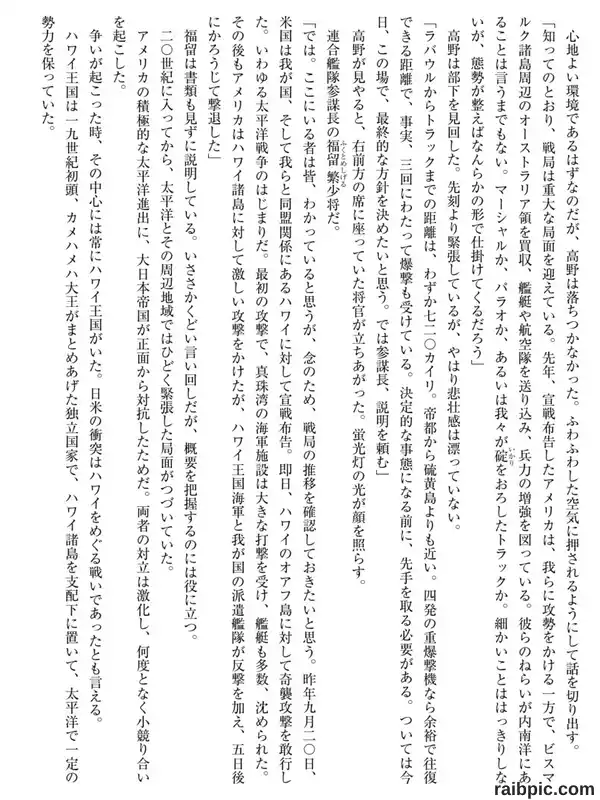 心地よい環境であるはずなのだが、高野は落ちつかなかった。ふわふわした空気に押されるようにして話を切り出す。

「知ってのとおり、戦局は重大な局面を迎えている。先年、宣戦布告したアメリカは、我らに攻勢をかける一方で、ビスマルク諸島周辺のオーストラリア領を買収、艦艇や航空隊を送り込み、兵力の増強を図っている。彼らのねらいが内南洋にあることは言うまでもない。マーシャルか、パラオか、あるいは我々が碇をおろしたトラックか。細かいことははっきりしないが、態勢が整えばなんらかの形で仕掛けてくるだろう」

高野は部下を見回した。先刻より緊張しているが、やはり悲壮感は漂っていない。

「ラバウルからトラックまでの距離は、わずか七二〇カイリ。帝都から硫黄島よりも近い。四発の重爆撃機なら余裕で往復できる距離で、事実、三回にわたって爆撃も受けている。決定的な事態になる前に、先手を取る必要がある。ついては今日、この場で、最終的な方針を決めたいと思う。では参謀長、説明を頼む」

高野が見やると、右前方の席に座っていた将官が立ちあがった。蛍光灯の光が顔を照らす。

連合艦隊参謀長の福留繁少将だ。

「では。ここにいる者は皆、わかっていると思うが、念のため、戦局の推移を確認しておきたいと思う。昨年九月二〇日、米国は我が国、そして我らと同盟関係にあるハワイに対して宣戦布告。即日、ハワイのオアフ島に対して奇襲攻撃を敢行した。いわゆる太平洋戦争のはじまりだ。最初の攻撃で、真珠湾の海軍施設は大きな打撃を受け、艦艇も多数、沈められた。その後もアメリカはハワイ諸島に対して激しい攻撃をかけたが、ハワイ王国海軍と我が国の派遣艦隊が反撃を加え、五日後にかろうじて撃退した」

福留は書類も見ずに説明している。いささかくどい言い回しだが、概要を把握するのには役に立つ。

二〇世紀に入ってから、太平洋とその周辺地域ではひどく緊張した局面がつづいていた。

アメリカの積極的な太平洋進出に、大日本帝国が正面から対抗したためだ。両者の対立は激化し、何度となく小競り合いを起こした。

争いが起こった時、その中心には常にハワイ王国がいた。日米の衝突はハワイをめぐる戦いであったとも言える。

ハワイ王国は一九世紀初頭、カメハメハ大王がまとめあげた独立国家で、ハワイ諸島を支配下に置いて、太平洋で一定の勢力を保っていた。

raibpic.com